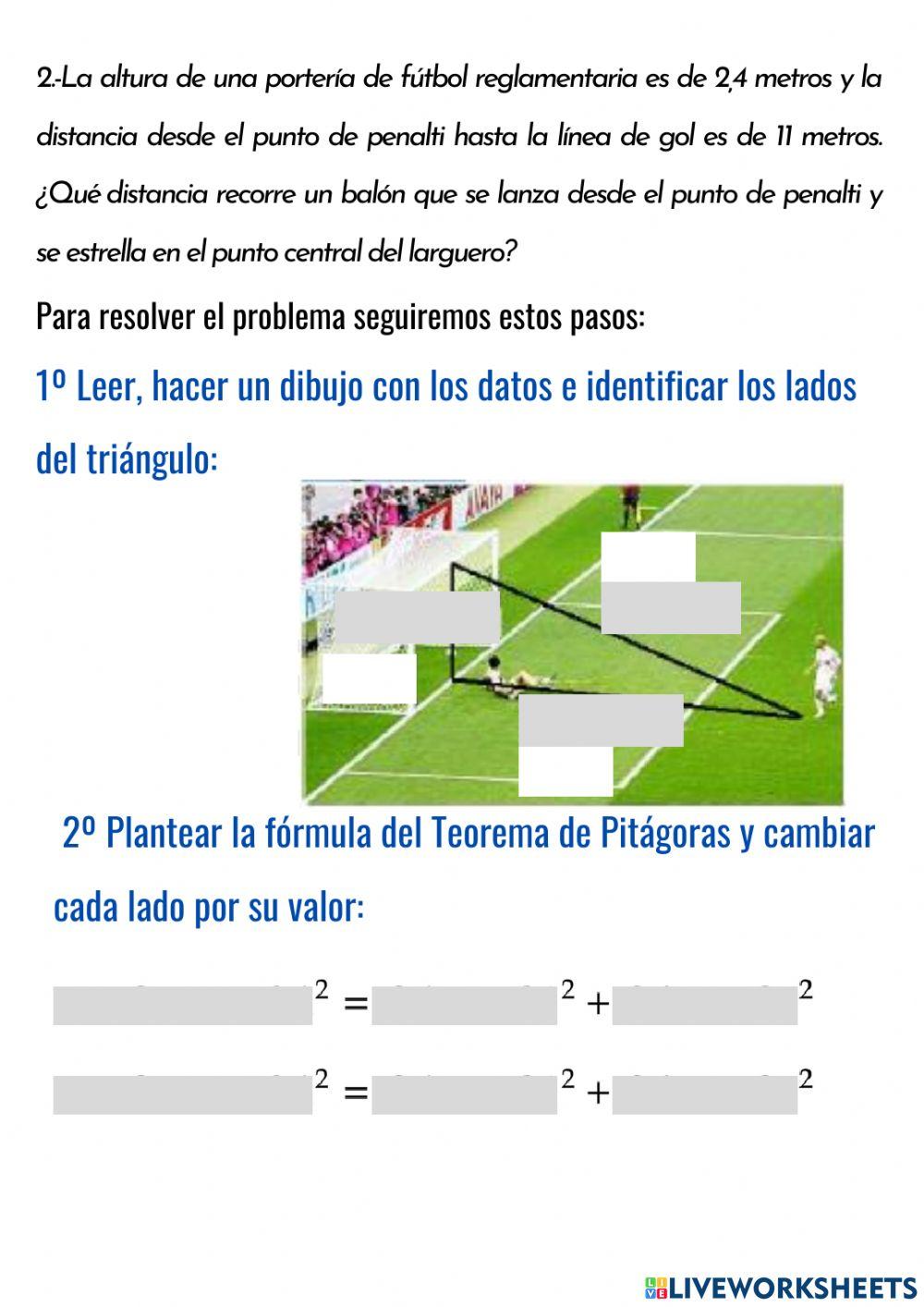 2.-La altura de una portería de fútbol reglamentaria es de 2,4 metros y la distancia desde el punto de penalti hasta la línea de gol es de 11 metros. ¿Qué distancia recorre un balón que se lanza desde el punto de penalti y se estrella en el punto central del larguero?

Para resolver el problema seguiremos estos pasos:

1º Leer, hacer un dibujo con los datos e identificar los lados del triángulo:

2º Plantear la fórmula del Teorema de Pitágoras y cambiar cada lado por su valor:

$^2 = \quad ^2 + \quad ^2$

$^2 = \quad ^2 + \quad ^2$

LIVEWORKSHEETS